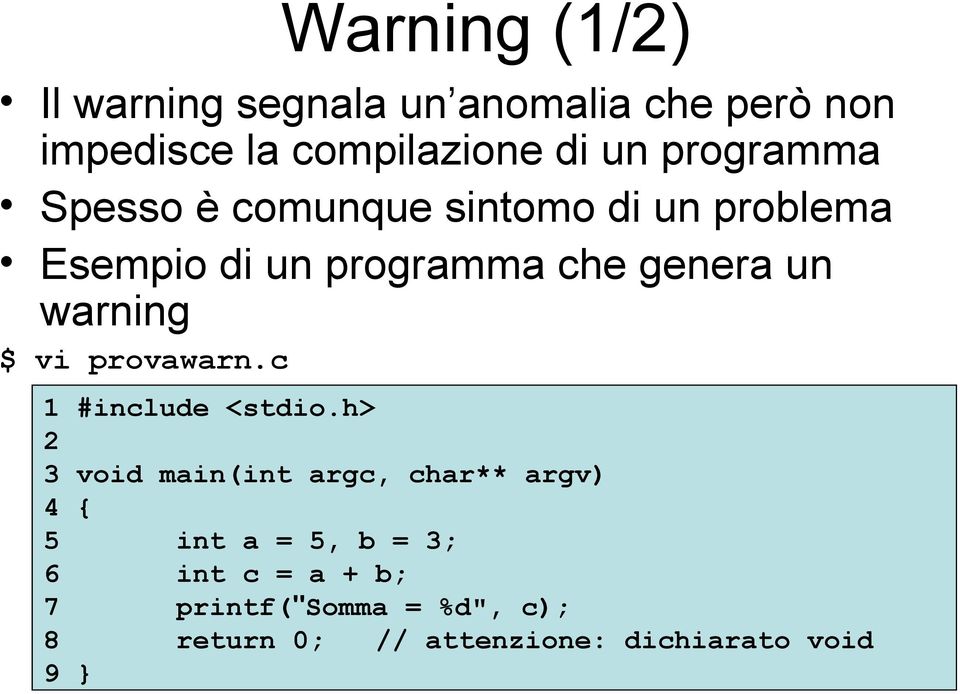 Warning (1/2)

• Il warning segnala un’anomalia che però non impedisce la compilazione di un programma
• Spesso è comunque sintomo di un problema
• Esempio di un programma che genera un warning

$ vi provawarn.c

1 #include <stdio.h>
2
3 void main(int argc, char** argv)
4 {
5        int a = 5, b = 3;
6        int c = a + b;
7        printf("Somma = %d", c);
8        return 0;   // attenzione: dichiarato void
9 }